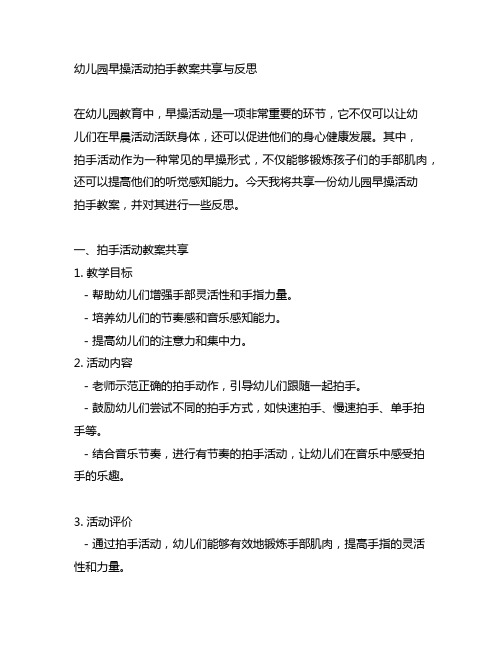 幼儿园早操活动拍手教案共享与反思

在幼儿园教育中，早操活动是一项非常重要的环节，它不仅可以让幼儿们在早晨活动活跃身体，还可以促进他们的身心健康发展。其中，拍手活动作为一种常见的早操形式，不仅能够锻炼孩子们的手部肌肉，还可以提高他们的听觉感知能力。今天我将共享一份幼儿园早操活动拍手教案，并对其进行一些反思。

一、拍手活动教案共享
1. 教学目标
- 帮助幼儿们增强手部灵活性和手指力量。
- 培养幼儿们的节奏感和音乐感知能力。
- 提高幼儿们的注意力和集中力。
2. 活动内容
- 老师示范正确的拍手动作，引导幼儿们跟随一起拍手。
- 鼓励幼儿们尝试不同的拍手方式，如快速拍手、慢速拍手、单手拍手等。
- 结合音乐节奏，进行有节奏的拍手活动，让幼儿们在音乐中感受拍手的乐趣。

3. 活动评价
- 通过拍手活动，幼儿们能够有效地锻炼手部肌肉，提高手指的灵活性和力量。